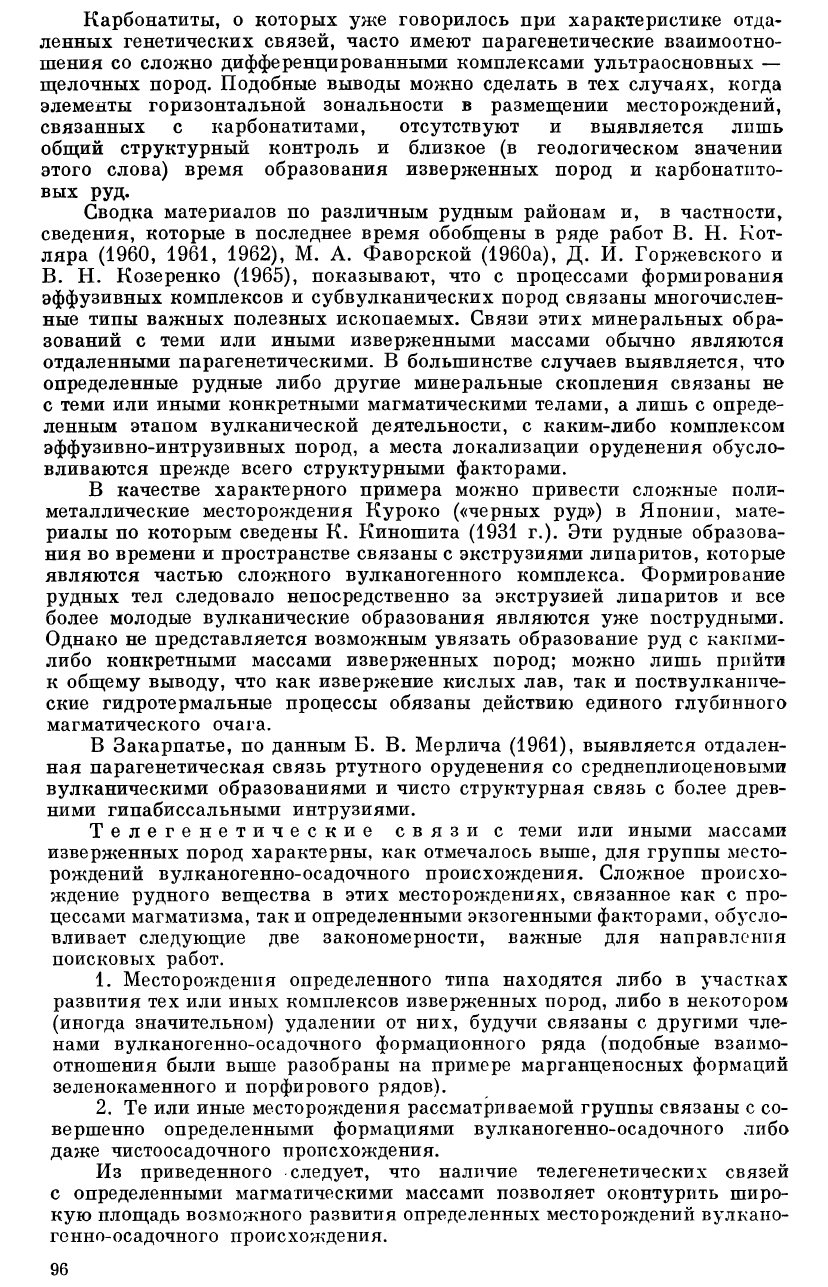 Карбонатиты, о которых уже говорилось при характеристике отдаленных генетических связей, часто имеют парагенетические взаимоотношения со сложно дифференцированными комплексами ультраосновных — щелочных пород. Подобные выводы можно сделать в тех случаях, когда элементы горизонтальной зональности в размещении месторождений, связанных с карбонатитами, отсутствуют и выявляется лишь общий структурный контроль и близкое (в геологическом значении этого слова) время образования изверженных пород и карбонатитовых руд.

Сводка материалов по различным рудным районам и, в частности, сведения, которые в последнее время обобщены в ряде работ В. Н. Котляра (1960, 1961, 1962), М. А. Фаворской (1960а), Д. И. Горжевского и В. Н. Козеренко (1965), показывают, что с процессами формирования эффузивных комплексов и субвулканических пород связаны многочисленные типы важных полезных ископаемых. Связи этих минеральных образований с теми или иными изверженными массами обычно являются отдаленными парагенетическими. В большинстве случаев выявляется, что определенные рудные либо другие минеральные скопления связаны не с теми или иными конкретными магматическими телами, а лишь с определенным этапом вулканической деятельности, с каким-либо комплексом эффузивно-интрузивных пород, а места локализации оруденения обусловливаются прежде всего структурными факторами.

В качестве характерного примера можно привести сложные полиметаллические месторождения Куроко («черных руд») в Японии, материалы по которым сведены К. Киношита (1931 г.). Эти рудные образования во времени и пространстве связаны с экструзиями липаритов, которые являются частью сложного вулканогенного комплекса. Формирование рудных тел следовало непосредственно за экструзией липаритов и все более молодые вулканические образования являются уже пострудными. Однако не представляется возможным увязать образование руд с какими-либо конкретными массами изверженных пород; можно лишь прийти к общему выводу, что как извержение кислых лав, так и поствулканические гидротермальные процессы обязаны действию единого глубинного магматического очага.

В Закарпатье, по данным Б. В. Мерлича (1961), выявляется отдаленная парагенетическая связь ртутного оруденения со среднеплиоценовыми вулканическими образованиями и чисто структурная связь с более древними гипабиссальными интрузиями.

Телегенетические связи с теми или иными массами изверженных пород характерны, как отмечалось выше, для группы месторождений вулканогенно-осадочного происхождения. Сложное происхождение рудного вещества в этих месторождениях, связанное как с процессами магматизма, так и определенными экзогенными факторами, обусловливает следующие две закономерности, важные для направления поисковых работ.

1. Месторождения определенного типа находятся либо в участках развития тех или иных комплексов изверженных пород, либо в некотором (иногда значительном) удалении от них, будучи связаны с другими членами вулканогенно-осадочного формационного ряда (подобные взаимоотношения были выше разобраны на примере марганценосных формаций зеленокаменного и порфирового рядов).

2. Те или иные месторождения рассматриваемой группы связаны с совершенно определенными формациями вулканогенно-осадочного либо даже чистоосадочного происхождения.

Из приведенного следует, что наличие телегенетических связей с определенными магматическими массами позволяет оконтурить широкую площадь возможного развития определенных месторождений вулканогенно-осадочного происхождения.

96